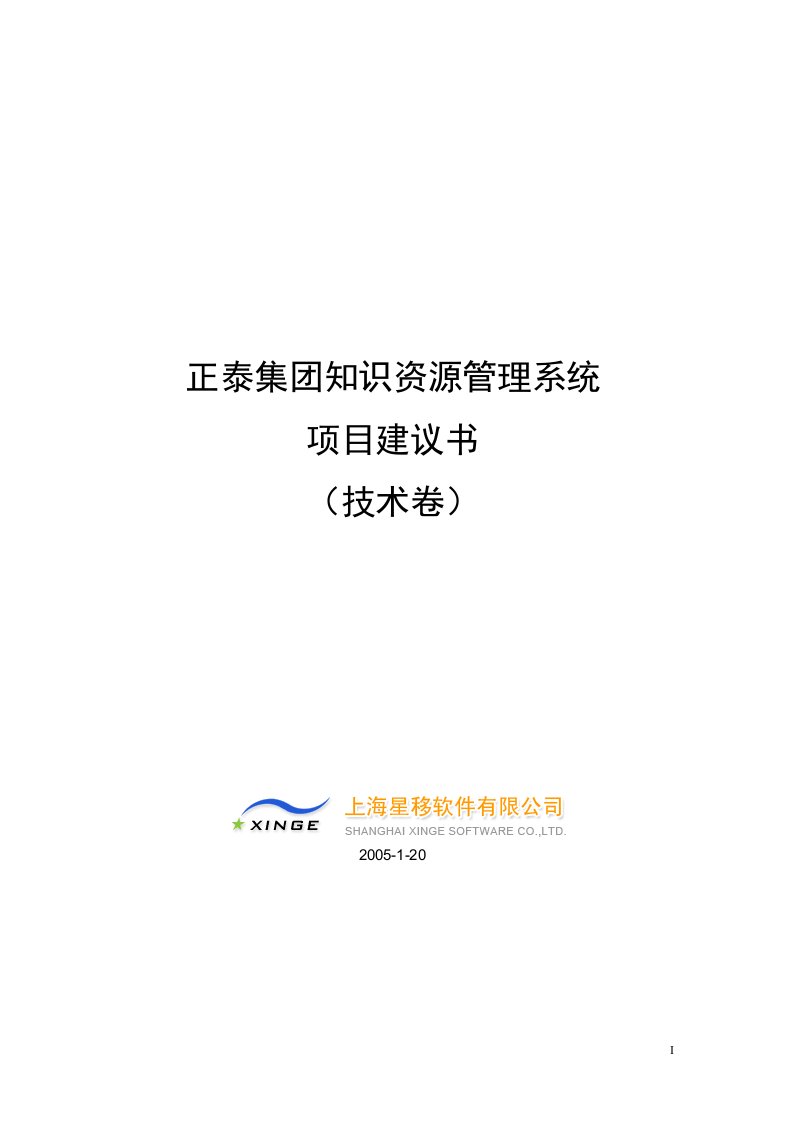 正泰集团知识资源管理系统

项目建议书

（技术卷）

XINGE

上海星移软件有限公司

SHANGHAI XINGE SOFTWARE CO.,LTD.

2005-1-20

I